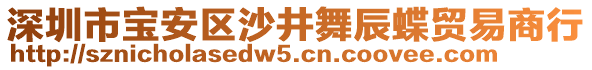 深圳市宝安区沙井舞辰蝶贸易商行
http://sznicholasedw5.cn.coovee.com